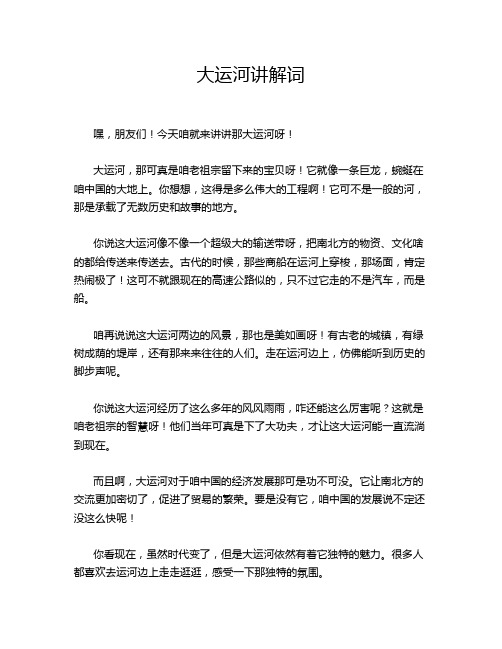 大运河讲解词

嘿，朋友们！今天咱就来讲讲那大运河呀！

大运河，那可真是咱老祖宗留下来的宝贝呀！它就像一条巨龙，蜿蜒在咱中国的大地上。你想想，这得是多么伟大的工程啊！它可不是一般的河，那是承载了无数历史和故事的地方。

你说这大运河像不像一个超级大的输送带呀，把南北方的物资、文化啥的都给传送来传送去。古代的时候，那些商船在运河上穿梭，那场面，肯定热闹极了！这可不就跟现在的高速公路似的，只不过它走的不是汽车，而是船。

咱再说说这大运河两边的风景，那也是美如画呀！有古老的城镇，有绿树成荫的堤岸，还有那来来往往的人们。走在运河边上，仿佛能听到历史的脚步声呢。

你说这大运河经历了这么多年的风风雨雨，咋还能这么厉害呢？这就是咱老祖宗的智慧呀！他们当年可真是下了大功夫，才让这大运河能一直流淌到现在。

而且啊，大运河对于咱中国的经济发展那可是功不可没。它让南北方的交流更加密切了，促进了贸易的繁荣。要是没有它，咱中国的发展说不定还没这么快呢！

你看现在，虽然时代变了，但是大运河依然有着它独特的魅力。很多人都喜欢去运河边上走走逛逛，感受一下那独特的氛围。